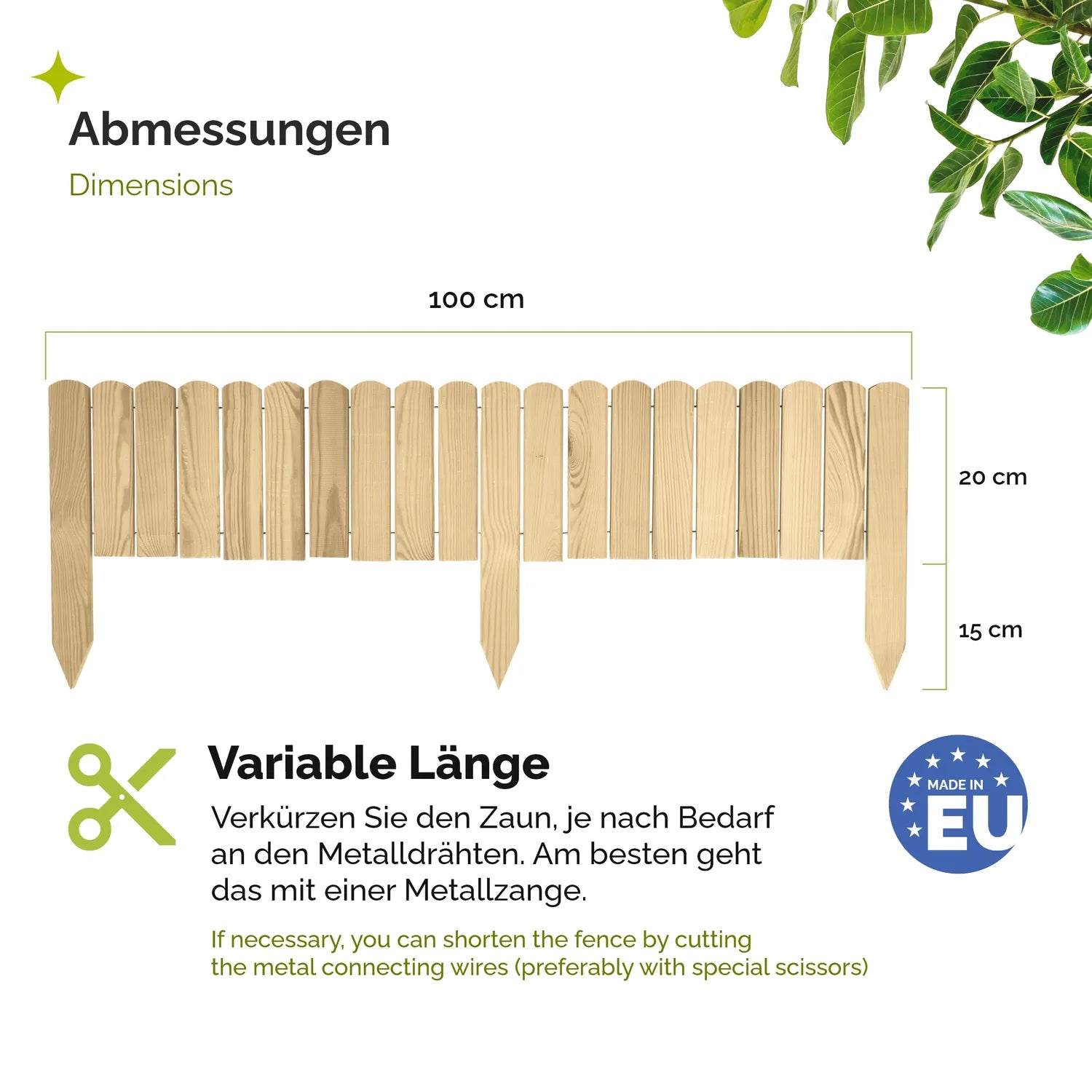 Abmessungen
Dimensions

100 cm

20 cm

15 cm

Variable Länge
Verkürzen Sie den Zaun, je nach Bedarf an den Metalldrähten. Am besten geht das mit einer Metallzange.

If necessary, you can shorten the fence by cutting the metal connecting wires (preferably with special scissors)

MADE IN EU